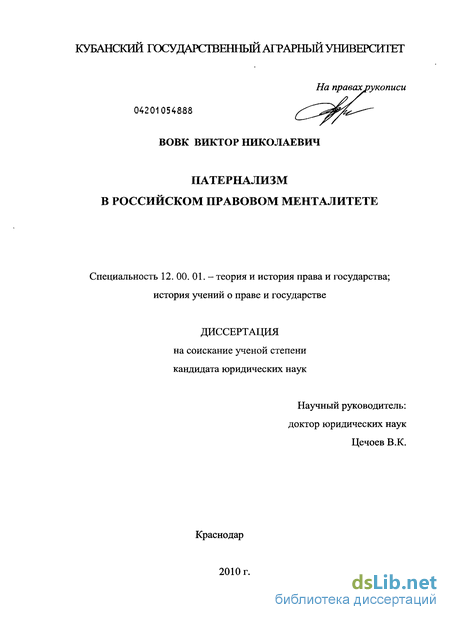 КУБАНСКИЙ ГОСУДАРСТВЕННЫЙ АГРАРНЫЙ УНИВЕРСИТЕТ

На правах рукописи

04201054888

ВОВК ВИКТОР НИКОЛАЕВИЧ

ПАТЕРНАЛИЗМ
В РОССИЙСКОМ ПРАВОВОМ МЕНТАЛИТЕТЕ

Специальность 12. 00. 01. – теория и история права и государства; история учений о праве и государстве

ДИССЕРТАЦИЯ
на соискание ученой степени
кандидата юридических наук

Научный руководитель:
доктор юридических наук
Цечоев В.К.

Краснодар

2010 г.

dsLib.net
библиотека диссертаций